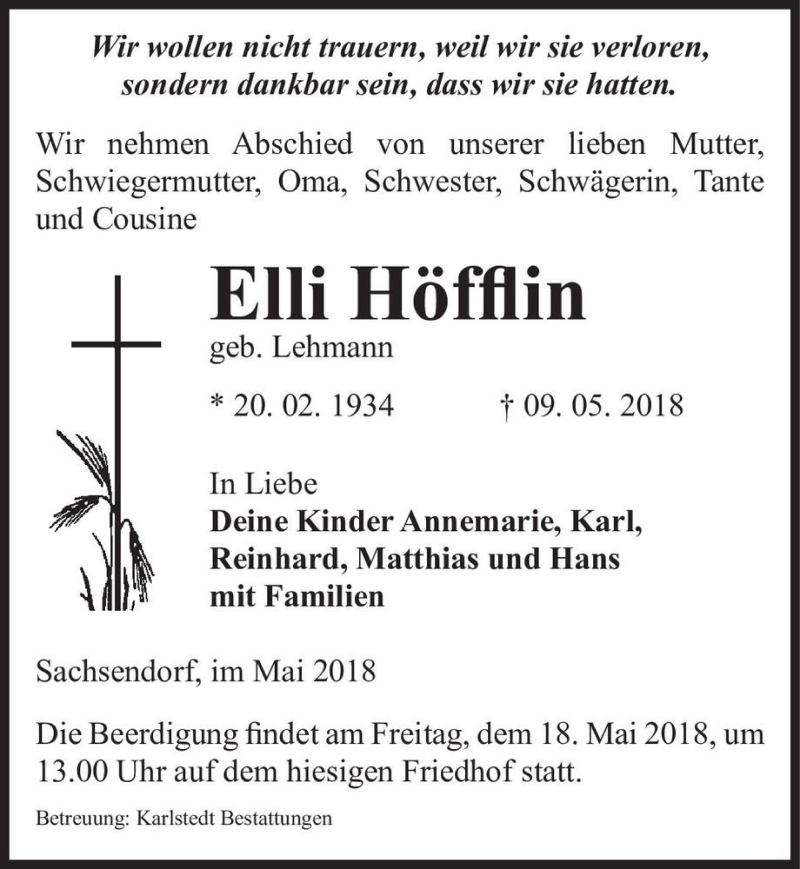 Wir wollen nicht trauern, weil wir sie verloren, sondern dankbar sein, dass wir sie hatten.

Wir nehmen Abschied von unserer lieben Mutter, Schwiegermutter, Oma, Schwester, Schwägerin, Tante und Cousine

Elli Höfflin

geb. Lehmann

* 20. 02. 1934 † 09. 05. 2018

In Liebe
Deine Kinder Annemarie, Karl, Reinhard, Matthias und Hans mit Familien

Sachsendorf, im Mai 2018

Die Beerdigung findet am Freitag, dem 18. Mai 2018, um 13.00 Uhr auf dem hiesigen Friedhof statt.

Betreuung: Karlstedt Bestattungen